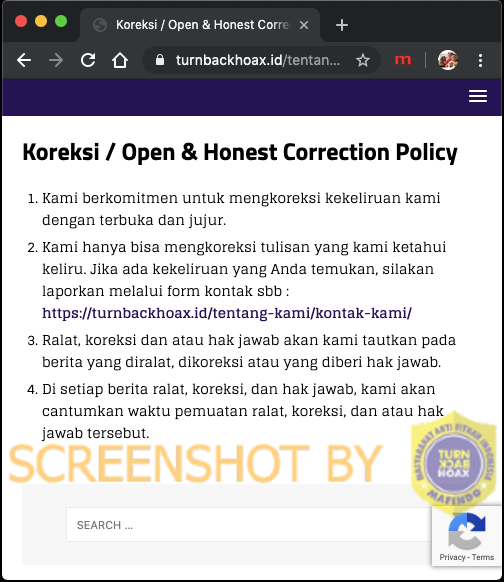 Koreksi / Open & Honest Corre

turnbackhoax.id/tentan...

m

Koreksi / Open & Honest Correction Policy

1. Kami berkomitmen untuk mengkoreksi kekeliruan kami dengan terbuka dan jujur.
2. Kami hanya bisa mengkoreksi tulisan yang kami ketahui keliru. Jika ada kekeliruan yang Anda temukan, silakan laporkan melalui form kontak sbb : https://turnbackhoax.id/tentang-kami/kontak-kami/
3. Ralat, koreksi dan atau hak jawab akan kami tautkan pada berita yang diralat, dikoreksi atau yang diberi hak jawab.
4. Di setiap berita ralat, koreksi, dan hak jawab, kami akan cantumkan waktu pemuatan ralat, koreksi, dan atau hak jawab tersebut.

SCREENSHOT BY

MASYARAKAT ANTI FITNAH INDONESIA
TURN BACK HOAX
MAFINDO

SEARCH ...

Privacy - Terms